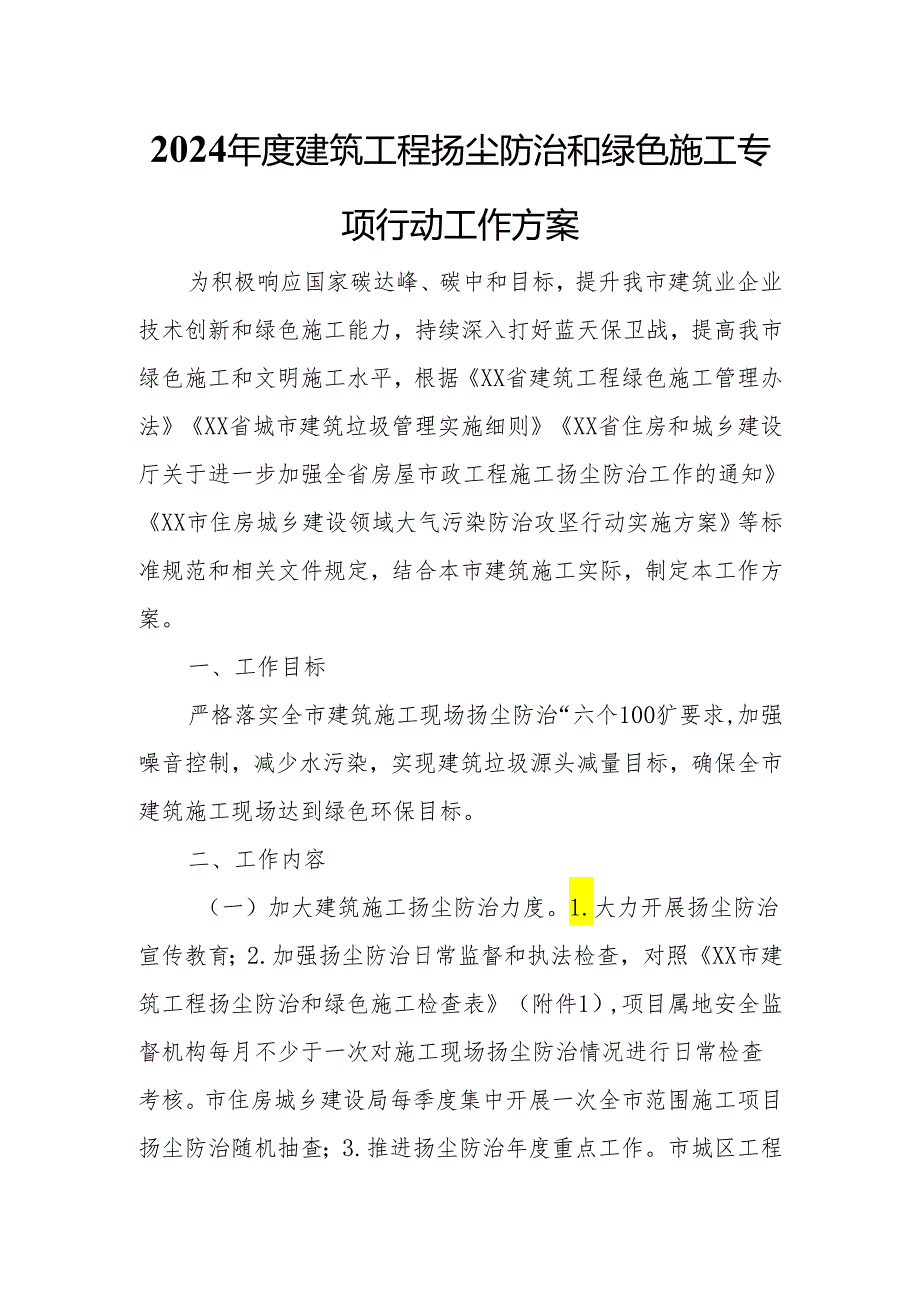 2024年度建筑工程扬尘防治和绿色施工专项行动工作方案

为积极响应国家碳达峰、碳中和目标，提升我市建筑业企业技术创新和绿色施工能力，持续深入打好蓝天保卫战，提高我市绿色施工和文明施工水平，根据《XX省建筑工程绿色施工管理办法》《XX省城市建筑垃圾管理实施细则》《XX省住房和城乡建设厅关于进一步加强全省房屋市政工程施工扬尘防治工作的通知》《XX市住房城乡建设领域大气污染防治攻坚行动实施方案》等标准规范和相关文件规定，结合本市建筑施工实际，制定本工作方案。

一、工作目标

严格落实全市建筑施工现场扬尘防治“六个100犷要求，加强噪音控制，减少水污染，实现建筑垃圾源头减量目标，确保全市建筑施工现场达到绿色环保目标。

二、工作内容

（一）加大建筑施工扬尘防治力度。1.大力开展扬尘防治宣传教育；2.加强扬尘防治日常监督和执法检查，对照《XX市建筑工程扬尘防治和绿色施工检查表》（附件1），项目属地安全监督机构每月不少于一次对施工现场扬尘防治情况进行日常检查考核。市住房城乡建设局每季度集中开展一次全市范围施工项目扬尘防治随机抽查；3.推进扬尘防治年度重点工作。市城区工程